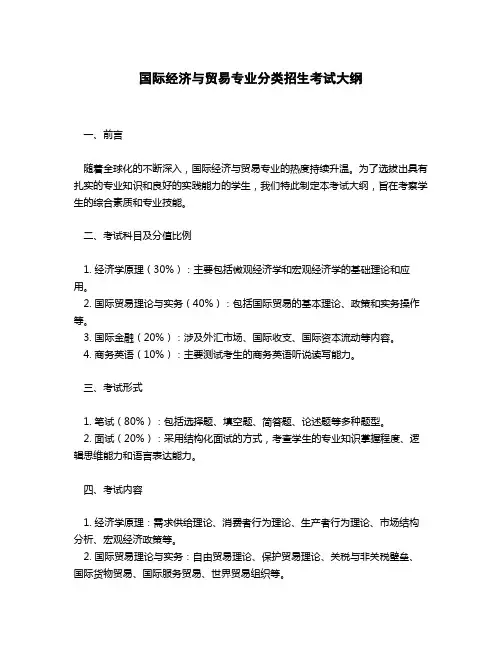 国际经济与贸易专业分类招生考试大纲

一、前言

随着全球化的不断深入，国际经济与贸易专业的热度持续升温。为了选拔出具有扎实的专业知识和良好的实践能力的学生，我们特此制定本考试大纲，旨在考察学生的综合素质和专业技能。

二、考试科目及分值比例

1. 经济学原理（30%）：主要包括微观经济学和宏观经济学的基础理论和应用。
2. 国际贸易理论与实务（40%）：包括国际贸易的基本理论、政策和实务操作等。
3. 国际金融（20%）：涉及外汇市场、国际收支、国际资本流动等内容。
4. 商务英语（10%）：主要测试考生的商务英语听说读写能力。

三、考试形式

1. 笔试（80%）：包括选择题、填空题、简答题、论述题等多种题型。
2. 面试（20%）：采用结构化面试的方式，考查学生的专业知识掌握程度、逻辑思维能力和语言表达能力。

四、考试内容

1. 经济学原理：需求供给理论、消费者行为理论、生产者行为理论、市场结构分析、宏观经济政策等。
2. 国际贸易理论与实务：自由贸易理论、保护贸易理论、关税与非关税壁垒、国际货物贸易、国际服务贸易、世界贸易组织等。